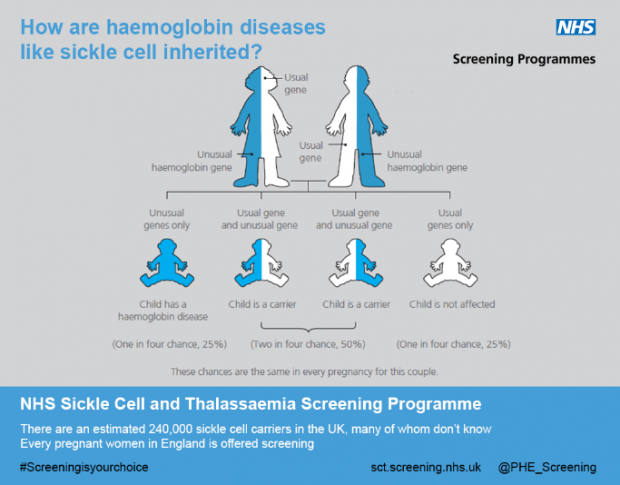 How are haemoglobin diseases like sickle cell inherited?

NHS

Screening Programmes

Usual gene

Unusual haemoglobin gene

Usual gene

Unusual haemoglobin gene

Unusual genes only

Usual gene and unusual gene

Usual gene and unusual gene

Usual genes only

Child has a haemoglobin disease

Child is a carrier

Child is a carrier

Child is not affected

(One in four chance, 25%)

(Two in four chance, 50%)

(One in four chance, 25%)

These chances are the same in every pregnancy for this couple.

NHS Sickle Cell and Thalassaemia Screening Programme

There are an estimated 240,000 sickle cell carriers in the UK, many of whom don't know
Every pregnant women in England is offered screening

#Screeningisyourchoice

sct.screening.nhs.uk

@PHE_Screening